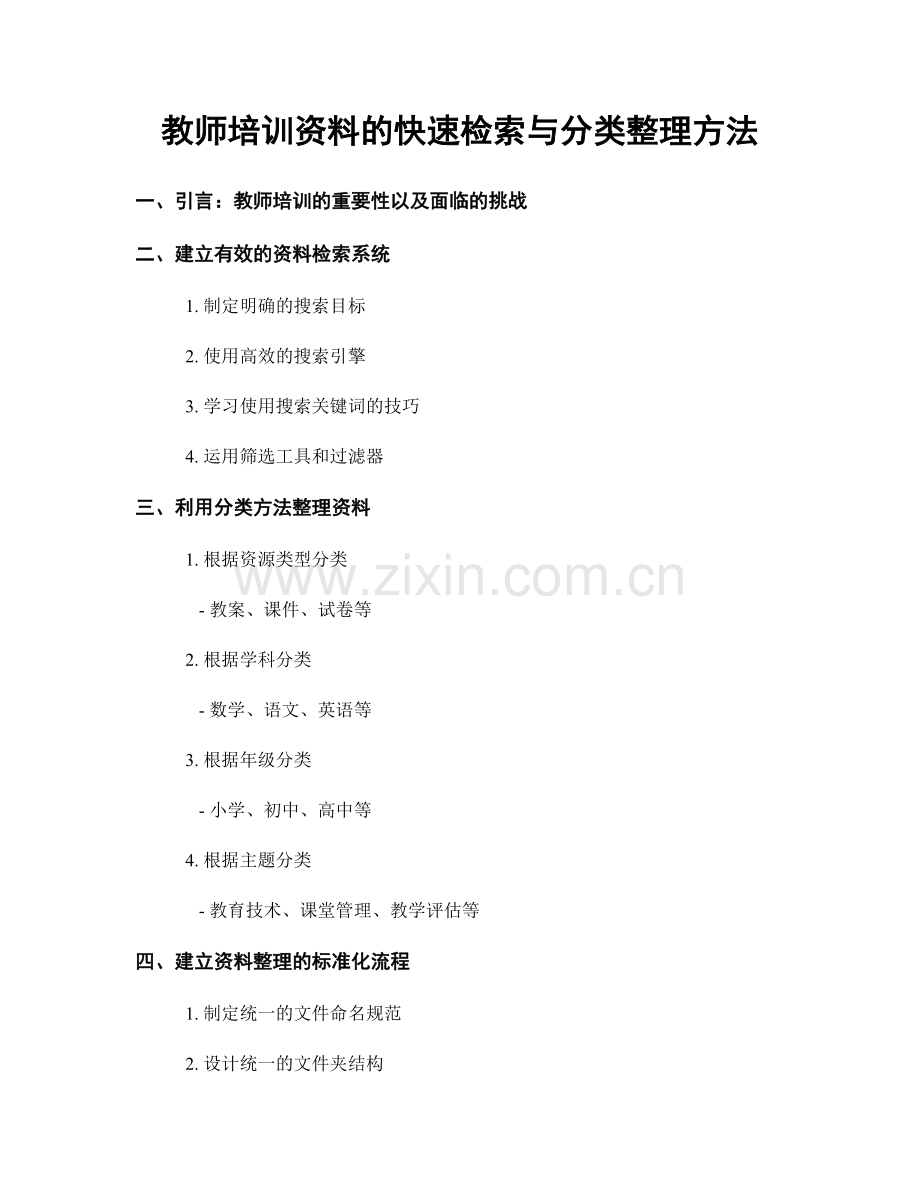 教师培训资料的快速检索与分类整理方法

一、引言：教师培训的重要性以及面临的挑战

二、建立有效的资料检索系统

1. 制定明确的搜索目标

2. 使用高效的搜索引擎

3. 学习使用搜索关键词的技巧

4. 运用筛选工具和过滤器

三、利用分类方法整理资料

1. 根据资源类型分类

- 教案、课件、试卷等

2. 根据学科分类

- 数学、语文、英语等

3. 根据年级分类

- 小学、初中、高中等

4. 根据主题分类

- 教育技术、课堂管理、教学评估等

四、建立资料整理的标准化流程

1. 制定统一的文件命名规范

2. 设计统一的文件夹结构

www.zixin.com.cn